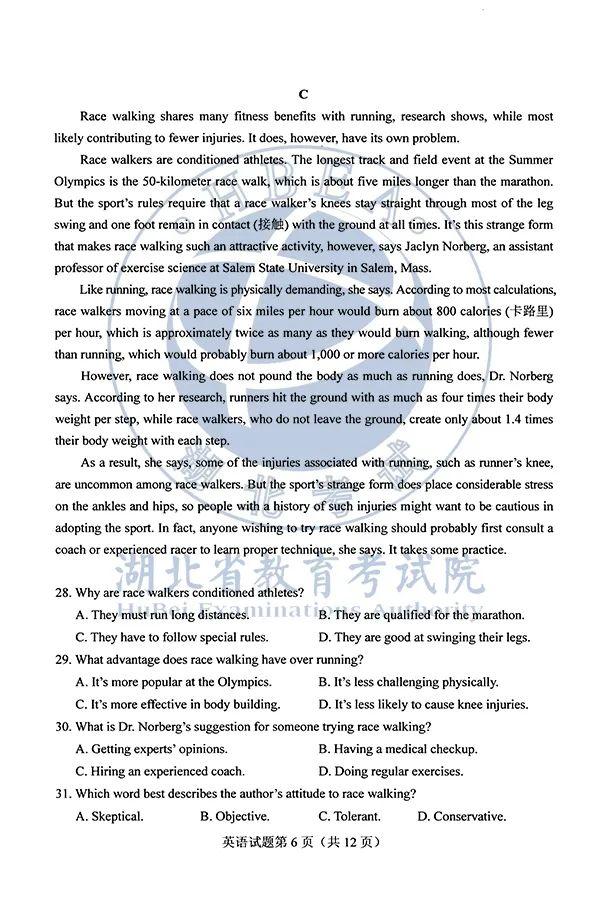 C

Race walking shares many fitness benefits with running, research shows, while most likely contributing to fewer injuries. It does, however, have its own problem.

Race walkers are conditioned athletes. The longest track and field event at the Summer Olympics is the 50-kilometer race walk, which is about five miles longer than the marathon. But the sport's rules require that a race walker's knees stay straight through most of the leg swing and one foot remain in contact (接触) with the ground at all times. It's this strange form that makes race walking such an attractive activity, however, says Jaclyn Norberg, an assistant professor of exercise science at Salem State University in Salem, Mass.

Like running, race walking is physically demanding, she says. According to most calculations, race walkers moving at a pace of six miles per hour would burn about 800 calories (卡路里) per hour, which is approximately twice as many as they would burn walking, although fewer than running, which would probably burn about 1,000 or more calories per hour.

However, race walking does not pound the body as much as running does, Dr. Norberg says. According to her research, runners hit the ground with as much as four times their body weight per step, while race walkers, who do not leave the ground, create only about 1.4 times their body weight with each step.

As a result, she says, some of the injuries associated with running, such as runner's knee, are uncommon among race walkers. But the sport's strange form does place considerable stress on the ankles and hips, so people with a history of such injuries might want to be cautious in adopting the sport. In fact, anyone wishing to try race walking should probably first consult a coach or experienced racer to learn proper technique, she says. It takes some practice.

湖北省教育考试院
HuBei Examinations Authority

28. Why are race walkers conditioned athletes?
A. They must run long distances.
B. They are qualified for the marathon.
C. They have to follow special rules.
D. They are good at swinging their legs.

29. What advantage does race walking have over running?
A. It's more popular at the Olympics.
B. It's less challenging physically.
C. It's more effective in body building.
D. It's less likely to cause knee injuries.

30. What is Dr. Norberg's suggestion for someone trying race walking?
A. Getting experts' opinions.
B. Having a medical checkup.
C. Hiring an experienced coach.
D. Doing regular exercises.

31. Which word best describes the author's attitude to race walking?
A. Skeptical.
B. Objective.
C. Tolerant.
D. Conservative.

英语试题第 6 页（共 12 页）